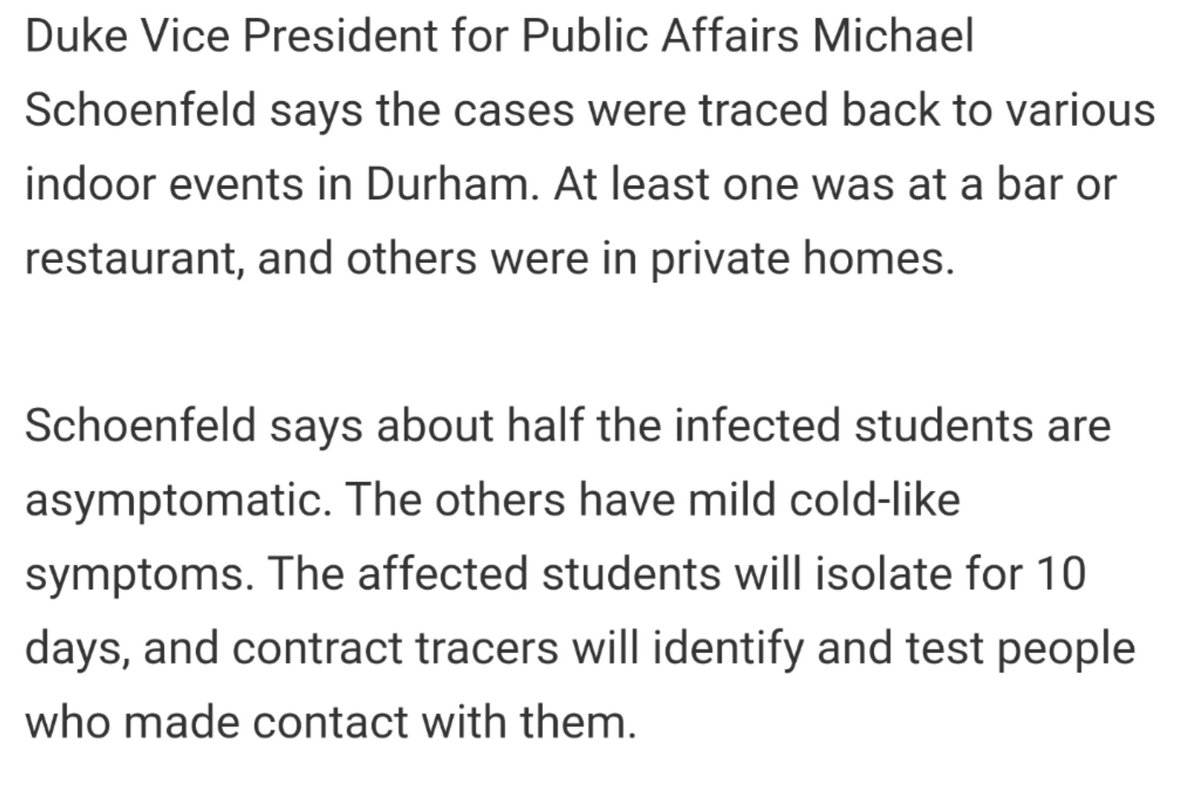 Duke Vice President for Public Affairs Michael Schoenfeld says the cases were traced back to various indoor events in Durham. At least one was at a bar or restaurant, and others were in private homes.

Schoenfeld says about half the infected students are asymptomatic. The others have mild cold-like symptoms. The affected students will isolate for 10 days, and contract tracers will identify and test people who made contact with them.